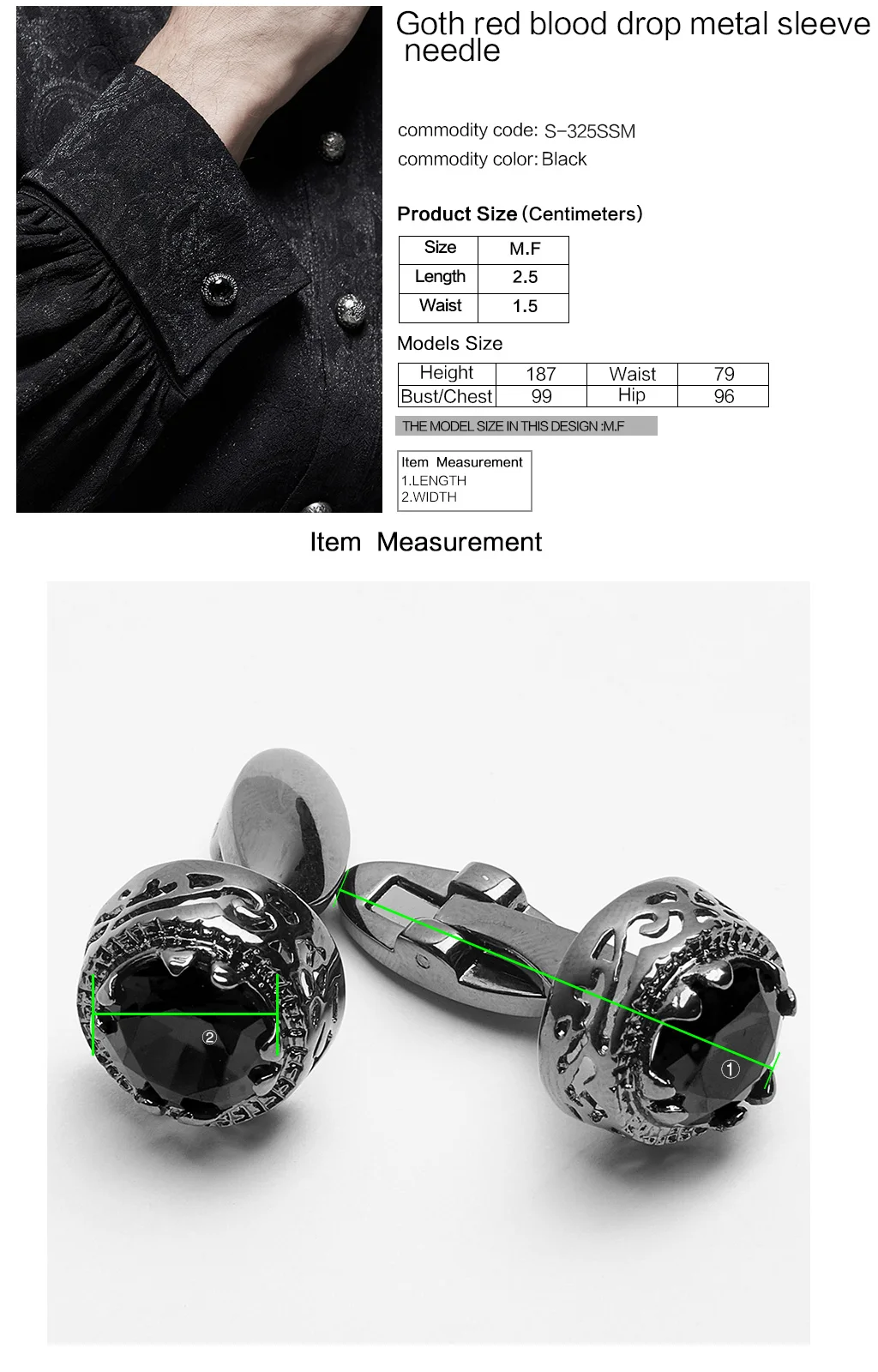 Goth red blood drop metal sleeve needle

commodity code: S-325SSM
commodity color: Black

Product Size (Centimeters)

| Size | M.F |
|---|---|
| Length | 2.5 |
| Waist | 1.5 |

Models Size

| Height | 187 | Waist | 79 |
|---|---|---|---|
| Bust/Chest | 99 | Hip | 96 |

THE MODEL SIZE IN THIS DESIGN :M.F

Item Measurement
1.LENGTH
2.WIDTH

Item Measurement

②

①